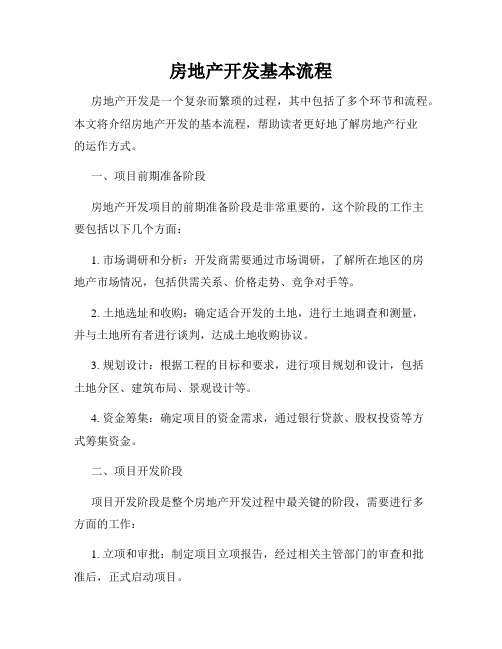 房地产开发基本流程

房地产开发是一个复杂而繁琐的过程，其中包括了多个环节和流程。本文将介绍房地产开发的基本流程，帮助读者更好地了解房地产行业的运作方式。

一、项目前期准备阶段

房地产开发项目的前期准备阶段是非常重要的，这个阶段的工作主要包括以下几个方面：

1. 市场调研和分析：开发商需要通过市场调研，了解所在地区的房地产市场情况，包括供需关系、价格走势、竞争对手等。

2. 土地选址和收购：确定适合开发的土地，进行土地调查和测量，并与土地所有者进行谈判，达成土地收购协议。

3. 规划设计：根据工程的目标和要求，进行项目规划和设计，包括土地分区、建筑布局、景观设计等。

4. 资金筹集：确定项目的资金需求，通过银行贷款、股权投资等方式筹集资金。

二、项目开发阶段

项目开发阶段是整个房地产开发过程中最关键的阶段，需要进行多方面的工作：

1. 立项和审批：制定项目立项报告，经过相关主管部门的审查和批准后，正式启动项目。